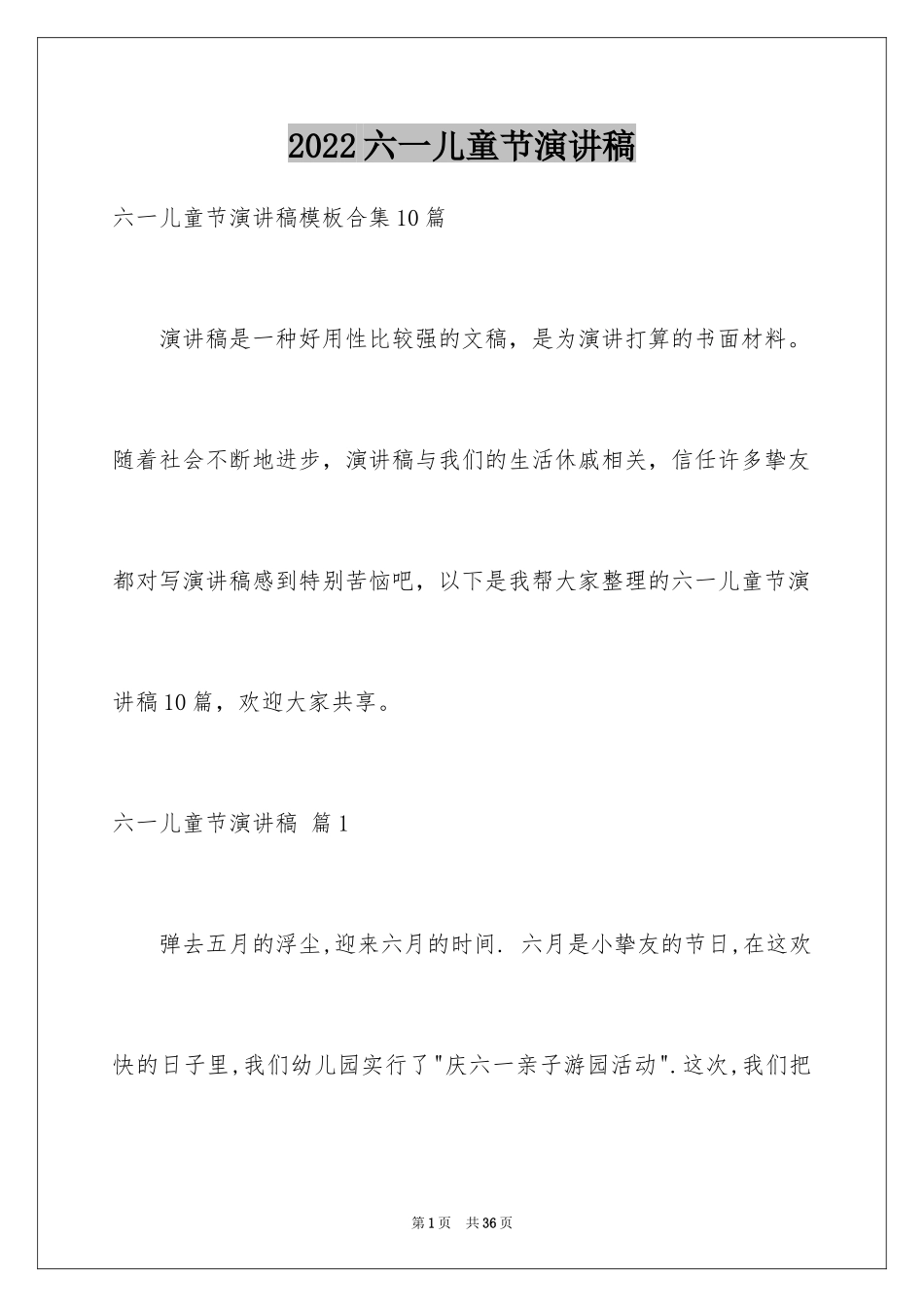 2022六一儿童节演讲稿

六一儿童节演讲稿模板合集10篇

演讲稿是一种好用性比较强的文稿，是为演讲打算的书面材料。随着社会不断地进步，演讲稿与我们的生活休戚相关，信任许多挚友都对写演讲稿感到特别苦恼吧，以下是我帮大家整理的六一儿童节演讲稿10篇，欢迎大家共享。

六一儿童节演讲稿 篇1

弹去五月的浮尘,迎来六月的时间. 六月是小挚友的节日,在这欢快的日子里,我们幼儿园实行了"庆六一亲子游园活动".这次,我们把

第1页 共36页